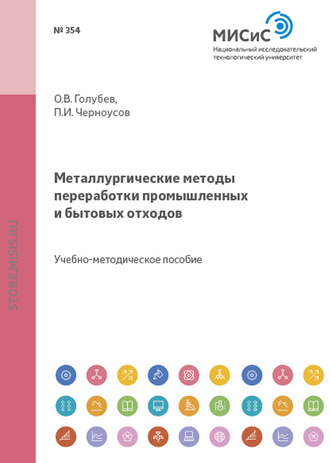 № 354

МИСиС
Национальный исследовательский технологический университет

О.В. Голубев,
П.И. Черноусов

Металлургические методы переработки промышленных и бытовых отходов

Учебно-методическое пособие

STORE.MISIS.RU